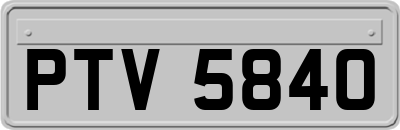 PTV 5840